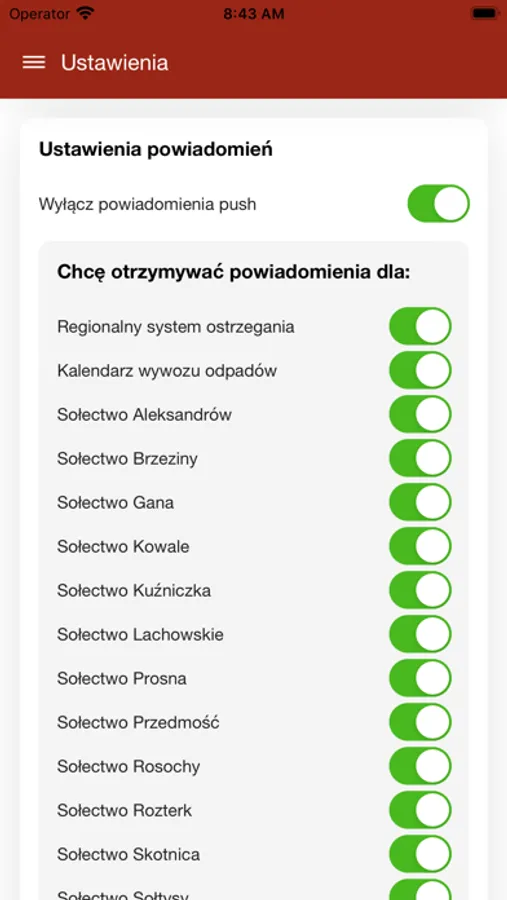 Operator 8:43 AM

Ustawienia

Ustawienia powiadomień

Wyłącz powiadomienia push

Chcę otrzymywać powiadomienia dla:

Regionalny system ostrzegania

Kalendarz wywozu odpadów

Sołectwo Aleksandrów

Sołectwo Brzeziny

Sołectwo Gana

Sołectwo Kowale

Sołectwo Kuźniczka

Sołectwo Lachowskie

Sołectwo Prosna

Sołectwo Przedmość

Sołectwo Rosochy

Sołectwo Rozterk

Sołectwo Skotnica

Sołectwo Sołtysy